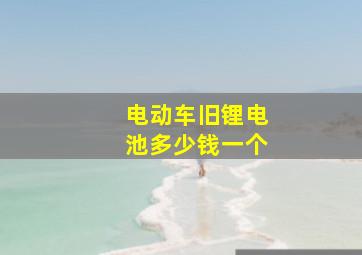 电动车旧锂电池多少钱一个